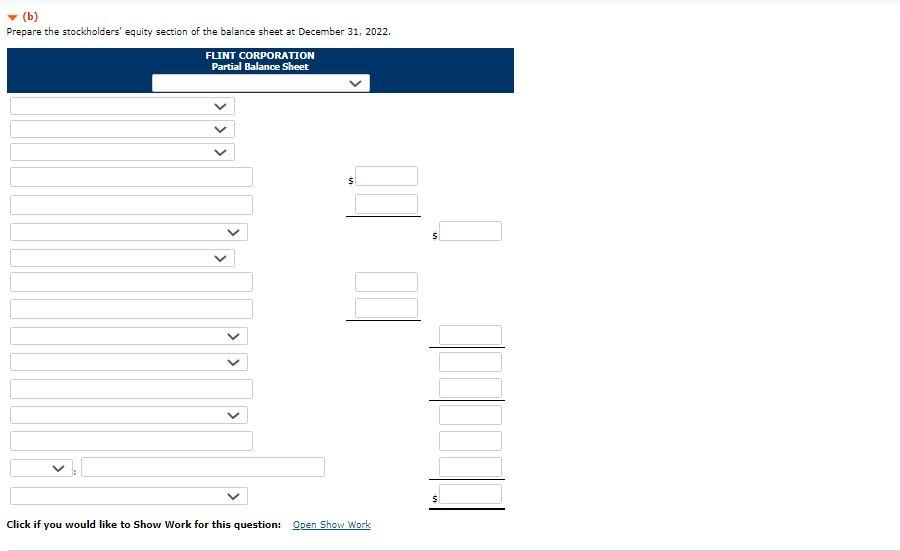 (b)
Prepare the stockholders' equity section of the balance sheet at December 31, 2022.

FLINT CORPORATION
Partial Balance Sheet

$

$

:

$

Click if you would like to Show Work for this question: Open Show Work